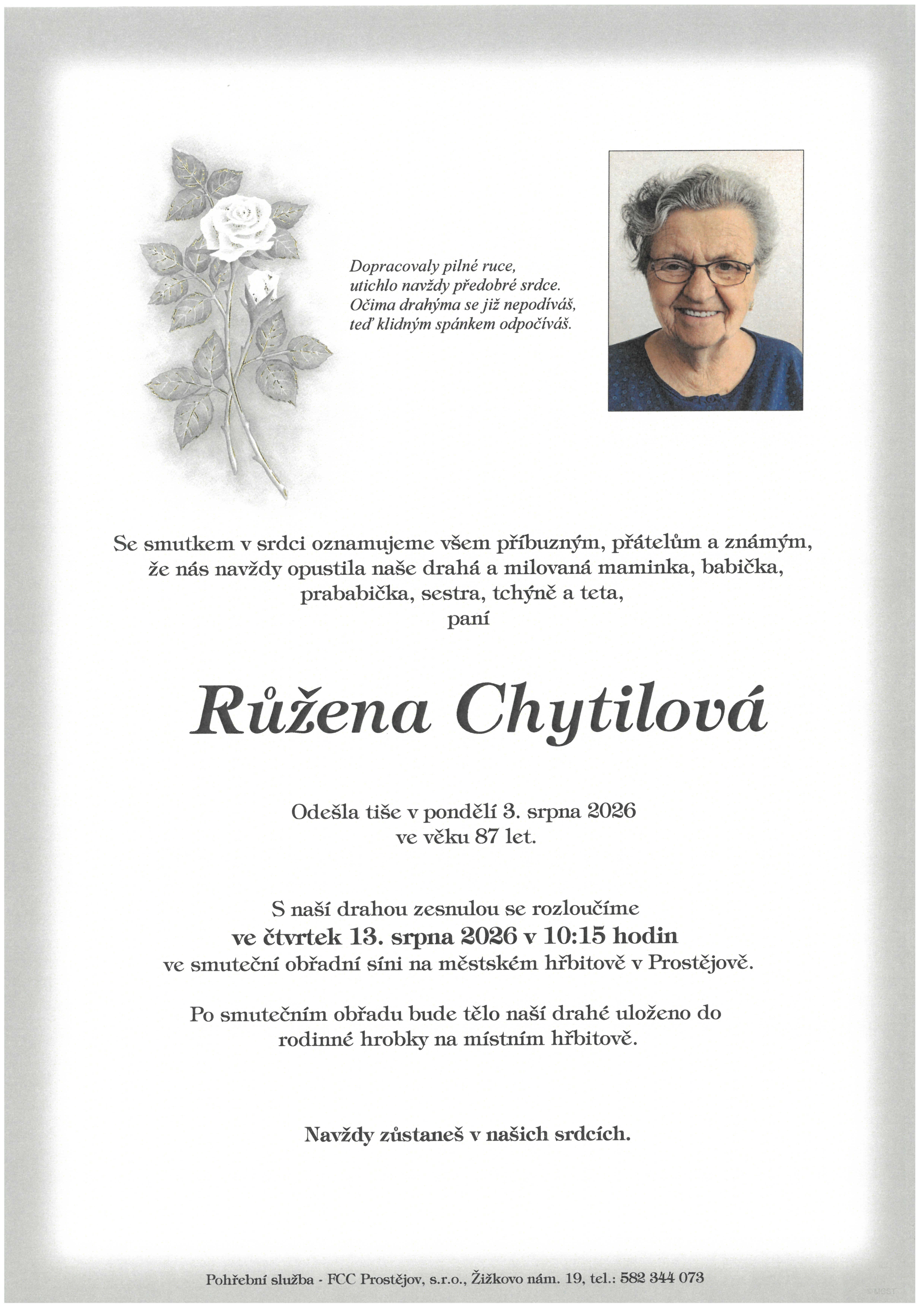 Dopracovaly pilné ruce,
utichlo navždy předobré srdce.
Očima drahýma se již nepodíváš,
teď klidným spánkem odpočíváš.

Se smutkem v srdci oznamujeme všem příbuzným, přátelům a známým, že nás navždy opustila naše drahá a milovaná maminka, babička, prababička, sestra, tchýně a teta,
paní

Růžena Chytilová

Odešla tiše v pondělí 3. srpna 2026
ve věku 87 let.

S naší drahou zesnulou se rozloučíme
ve čtvrtek 13. srpna 2026 v 10:15 hodin
ve smuteční obřadní síni na městském hřbitově v Prostějově.

Po smutečním obřadu bude tělo naší drahé uloženo do rodinné hrobky na místním hřbitově.

Navždy zůstaneš v našich srdcích.

Pohřební služba - FCC Prostějov, s.r.o., Žižkovo nám. 19, tel.: 582 344 073